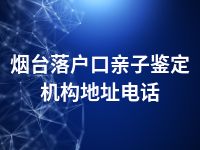 烟台落户口亲子鉴定机构地址电话